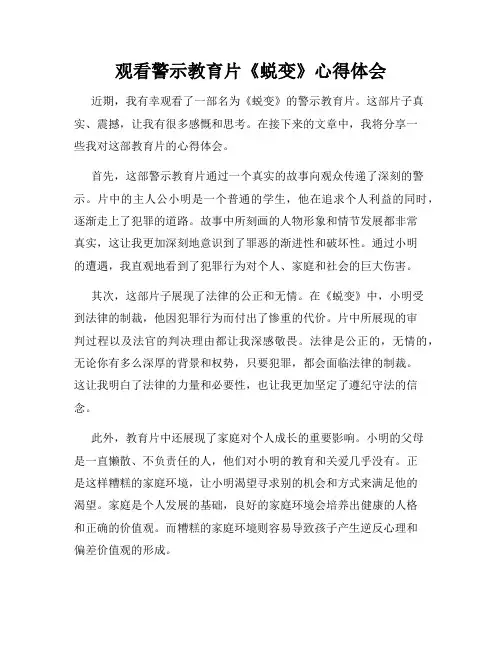 观看警示教育片《蜕变》心得体会

近期，我有幸观看了一部名为《蜕变》的警示教育片。这部片子真实、震撼，让我有很多感慨和思考。在接下来的文章中，我将分享一些我对这部教育片的心得体会。

首先，这部警示教育片通过一个真实的故事向观众传递了深刻的警示。片中的主人公小明是一个普通的学生，他在追求个人利益的同时，逐渐走上了犯罪的道路。故事中所刻画的人物形象和情节发展都非常真实，这让我更加深刻地意识到了罪恶的渐进性和破坏性。通过小明的遭遇，我直观地看到了犯罪行为对个人、家庭和社会的巨大伤害。

其次，这部片子展现了法律的公正和无情。在《蜕变》中，小明受到法律的制裁，他因犯罪行为而付出了惨重的代价。片中所展现的审判过程以及法官的判决理由都让我深感敬畏。法律是公正的，无情的，无论你有多么深厚的背景和权势，只要犯罪，都会面临法律的制裁。这让我明白了法律的力量和必要性，也让我更加坚定了遵纪守法的信念。

此外，教育片中还展现了家庭对个人成长的重要影响。小明的父母是一直懒散、不负责任的人，他们对小明的教育和关爱几乎没有。正是这样糟糕的家庭环境，让小明渴望寻求别的机会和方式来满足他的渴望。家庭是个人发展的基础，良好的家庭环境会培养出健康的人格和正确的价值观。而糟糕的家庭环境则容易导致孩子产生逆反心理和偏差价值观的形成。